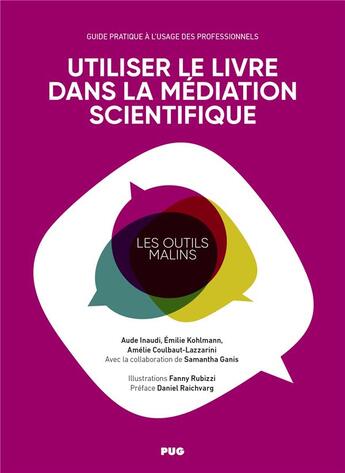 GUIDE PRATIQUE À L'USAGE DES PROFESSIONNELS

UTILISER LE LIVRE DANS LA MÉDIATION SCIENTIFIQUE

LES OUTILS MALINS

Aude Inaudi, Émilie Kohlmann, Amélie Coulbaut-Lazzarini
Avec la collaboration de Samantha Ganis

Illustrations Fanny Rubizzi
Préface Daniel Raichvarg

PUG